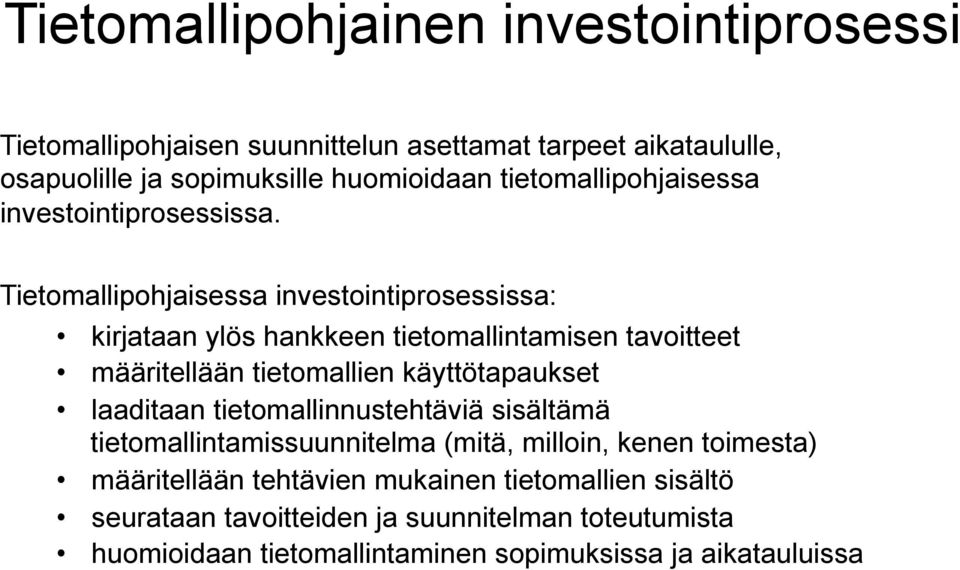 Tietomallipohjainen investointiprosessi

Tietomallipohjaisen suunnittelun asettamat tarpeet aikataululle, osapuolille ja sopimuksille huomioidaan tietomallipohjaisessa investointiprosessissa.

Tietomallipohjaisessa investointiprosessissa:

• kirjataan ylös hankkeen tietomallintamisen tavoitteet
• määritellään tietomallien käyttötapaukset
• laaditaan tietomallinnustehtäviä sisältämä tietomallintamissuunnitelma (mitä, milloin, kenen toimesta)
• määritellään tehtävien mukainen tietomallien sisältö
• seurataan tavoitteiden ja suunnitelman toteutumista
• huomioidaan tietomallintaminen sopimuksissa ja aikatauluissa